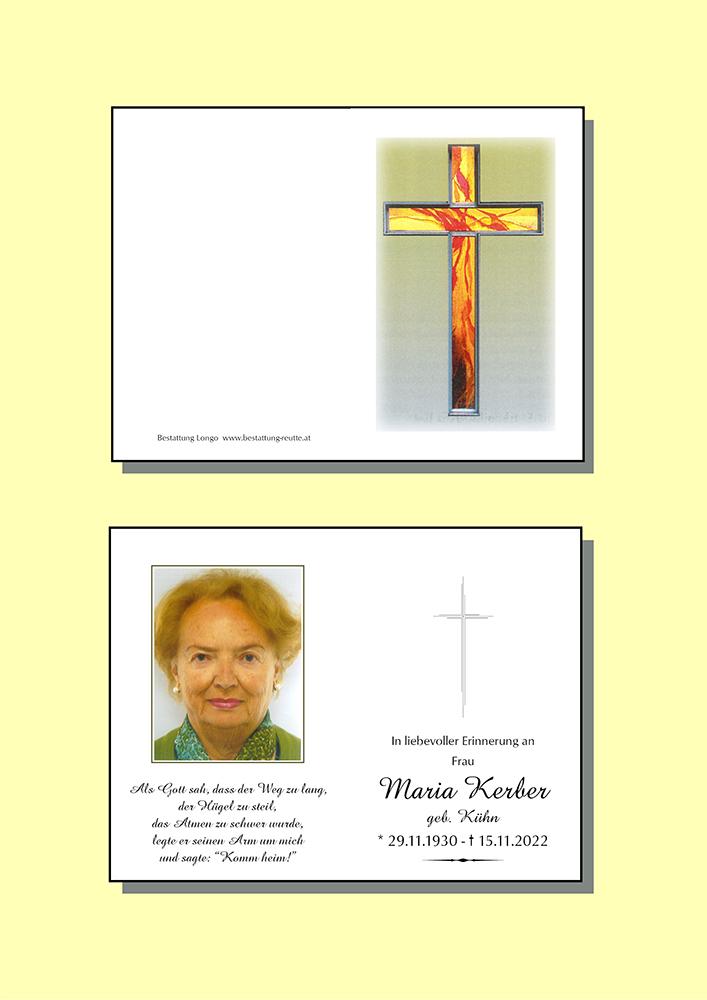 Bestattung Longo www.bestattung-reutte.at

Als Gott sah, dass der Weg zu lang,
der Hügel zu steil,
das Atmen zu schwer wurde,
legte er seinen Arm um mich
und sagte: "Komm heim!"

In liebevoller Erinnerung an
Frau

Maria Kerber
geb. Kühn
* 29.11.1930 - † 15.11.2022